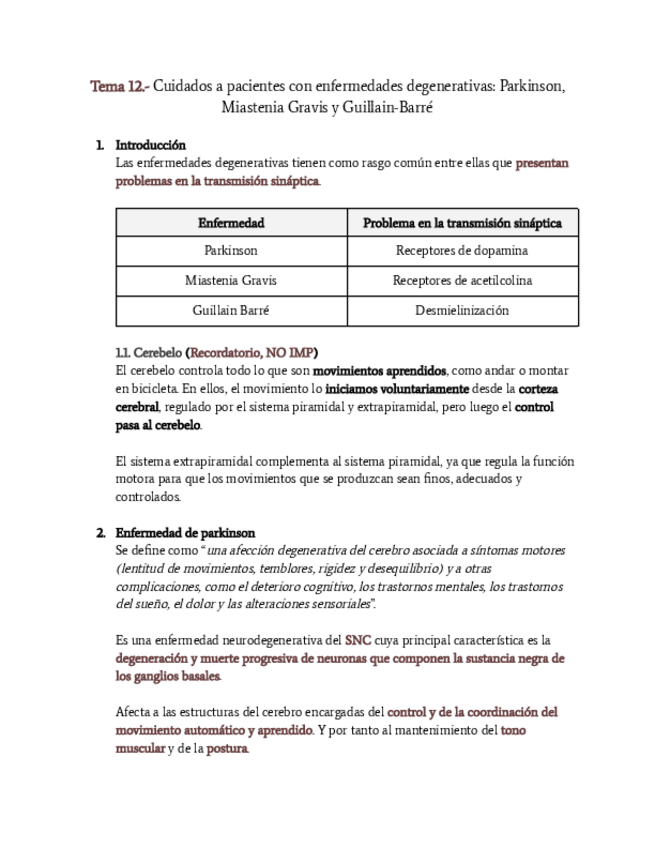 Tema 12.- Cuidados a pacientes con enfermedades degenerativas: Parkinson, Miastenia Gravis y Guillain-Barré

1. Introducción
Las enfermedades degenerativas tienen como rasgo común entre ellas que presentan problemas en la transmisión sináptica.

| Enfermedad | Problema en la transmisión sináptica |
|---|---|
| Parkinson | Receptores de dopamina |
| Miastenia Gravis | Receptores de acetilcolina |
| Guillain Barré | Desmielinización |

1.1. Cerebelo (Recordatorio, NO IMP)
El cerebelo controla todo lo que son movimientos aprendidos, como andar o montar en bicicleta. En ellos, el movimiento lo iniciamos voluntariamente desde la corteza cerebral, regulado por el sistema piramidal y extrapiramidal, pero luego el control pasa al cerebelo.

El sistema extrapiramidal complementa al sistema piramidal, ya que regula la función motora para que los movimientos que se produzcan sean finos, adecuados y controlados.

2. Enfermedad de parkinson
Se define como "una afección degenerativa del cerebro asociada a síntomas motores (lentitud de movimientos, temblores, rigidez y desequilibrio) y a otras complicaciones, como el deterioro cognitivo, los trastornos mentales, los trastornos del sueño, el dolor y las alteraciones sensoriales".

Es una enfermedad neurodegenerativa del SNC cuya principal característica es la degeneración y muerte progresiva de neuronas que componen la sustancia negra de los ganglios basales.

Afecta a las estructuras del cerebro encargadas del control y de la coordinación del movimiento automático y aprendido. Y por tanto al mantenimiento del tono muscular y de la postura.